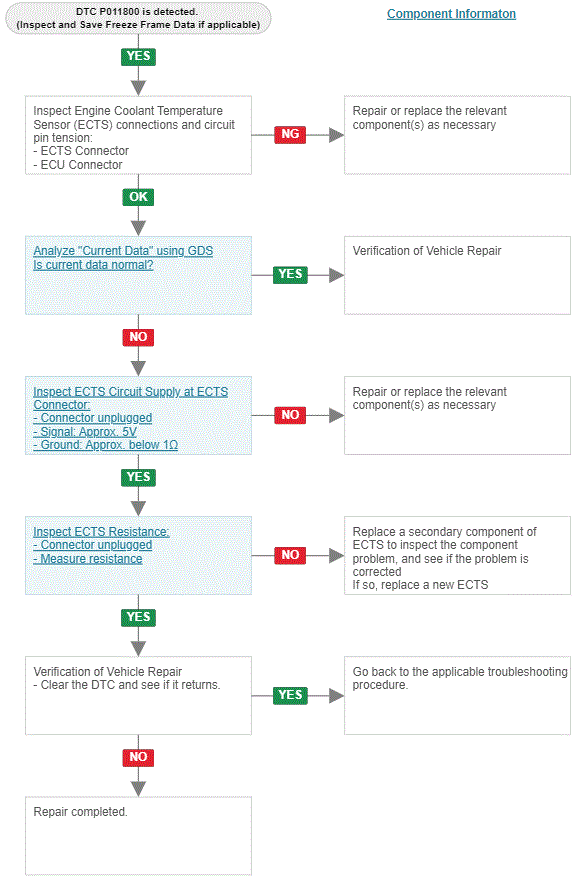 DTC P011800 is detected.
(Inspect and Save Freeze Frame Data if applicable)

Component Informaton

YES

Inspect Engine Coolant Temperature Sensor (ECTS) connections and circuit pin tension:
- ECTS Connector
- ECU Connector

NG

Repair or replace the relevant component(s) as necessary

OK

Analyze "Current Data" using GDS
Is current data normal?

YES

Verification of Vehicle Repair

NO

Inspect ECTS Circuit Supply at ECTS Connector:
- Connector unplugged
- Signal: Approx. 5V
- Ground: Approx. below 1Ω

NO

Repair or replace the relevant component(s) as necessary

YES

Inspect ECTS Resistance:
- Connector unplugged
- Measure resistance

NO

Replace a secondary component of ECTS to inspect the component problem, and see if the problem is corrected
If so, replace a new ECTS

YES

Verification of Vehicle Repair
- Clear the DTC and see if it returns.

YES

Go back to the applicable troubleshooting procedure.

NO

Repair completed.